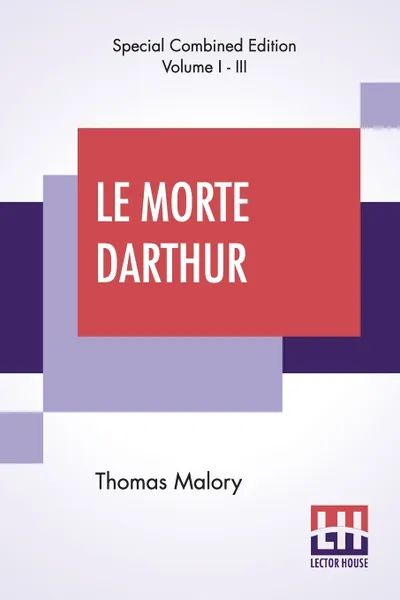 Special Combined Edition
Volume I - III

LE MORTE DARTHUR

Thomas Malory

LH

LECTOR HOUSE